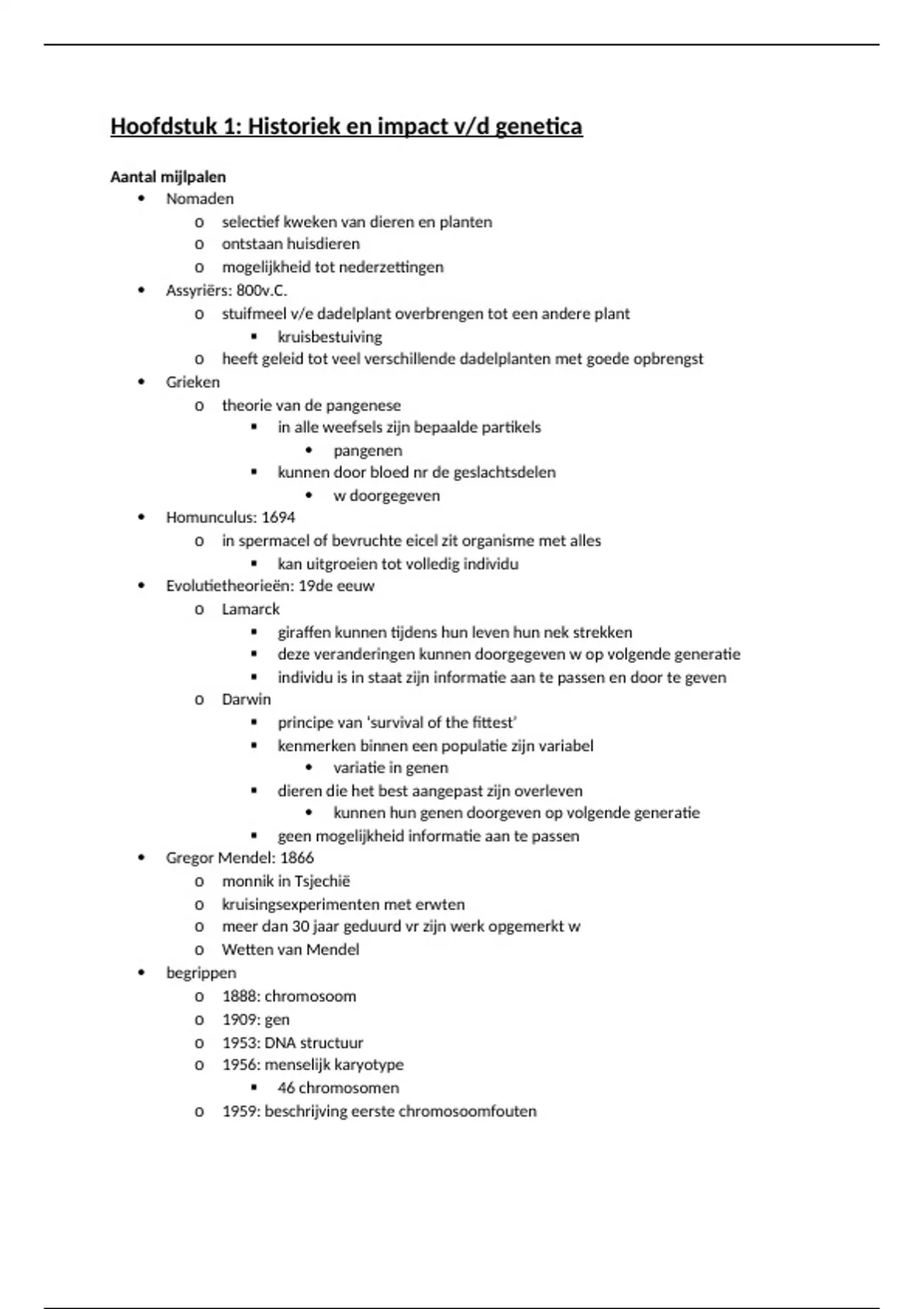 Hoofdstuk 1: Historiek en impact v/d genetica

Aantal mijlpalen

- Nomaden
  - selectief kweken van dieren en planten
  - ontstaan huisdieren
  - mogelijkheid tot nederzettingen
- Assyriërs: 800v.C.
  - stuifmeel v/e dadelplant overbrengen tot een andere plant
    - kruisbestuiving
  - heeft geleid tot veel verschillende dadelplanten met goede opbrengst
- Grieken
  - theorie van de pangenese
    - in alle weefsels zijn bepaalde partikels
      - pangenen
    - kunnen door bloed nr de geslachtsdelen
      - w doorgegeven
- Homunculus: 1694
  - in spermacel of bevruchte eicel zit organisme met alles
    - kan uitgroeien tot volledig individu
- Evolutietheorieën: 19de eeuw
  - Lamarck
    - giraffen kunnen tijdens hun leven hun nek strekken
    - deze veranderingen kunnen doorgegeven w op volgende generatie
    - individu is in staat zijn informatie aan te passen en door te geven
  - Darwin
    - principe van 'survival of the fittest'
    - kenmerken binnen een populatie zijn variabel
      - variatie in genen
    - dieren die het best aangepast zijn overleven
      - kunnen hun genen doorgeven op volgende generatie
    - geen mogelijkheid informatie aan te passen
- Gregor Mendel: 1866
  - monnik in Tsjechië
  - kruisingsexperimenten met erwten
  - meer dan 30 jaar geduurd vr zijn werk opgemerkt w
  - Wetten van Mendel
- begrippen
  - 1888: chromosoom
  - 1909: gen
  - 1953: DNA structuur
  - 1956: menselijk karyotype
    - 46 chromosomen
  - 1959: beschrijving eerste chromosoomfouten